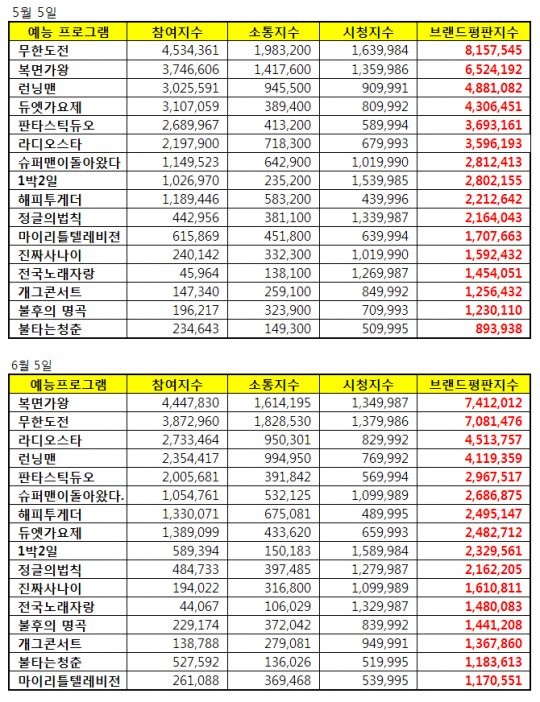 5월 5일

| 예능 프로그램 | 참여지수 | 소통지수 | 시청지수 | 브랜드평판지수 |
|---|---|---|---|---|
| 무한도전 | 4,534,361 | 1,983,200 | 1,639,984 | 8,157,545 |
| 복면가왕 | 3,746,606 | 1,417,600 | 1,359,986 | 6,524,192 |
| 런닝맨 | 3,025,591 | 945,500 | 909,991 | 4,881,082 |
| 듀엣가요제 | 3,107,059 | 389,400 | 809,992 | 4,306,451 |
| 판타스틱듀오 | 2,689,967 | 413,200 | 589,994 | 3,693,161 |
| 라디오스타 | 2,197,900 | 718,300 | 679,993 | 3,596,193 |
| 슈퍼맨이돌아왔다 | 1,149,523 | 642,900 | 1,019,990 | 2,812,413 |
| 1박2일 | 1,026,970 | 235,200 | 1,539,985 | 2,802,155 |
| 해피투게더 | 1,189,446 | 583,200 | 439,996 | 2,212,642 |
| 정글의법칙 | 442,956 | 381,100 | 1,339,987 | 2,164,043 |
| 마이리틀텔레비전 | 615,869 | 451,800 | 639,994 | 1,707,663 |
| 진짜사나이 | 240,142 | 332,300 | 1,019,990 | 1,592,432 |
| 전국노래자랑 | 45,964 | 138,100 | 1,269,987 | 1,454,051 |
| 개그콘서트 | 147,340 | 259,100 | 849,992 | 1,256,432 |
| 불후의 명곡 | 196,217 | 323,900 | 709,993 | 1,230,110 |
| 불타는청춘 | 234,643 | 149,300 | 509,995 | 893,938 |

6월 5일

| 예능프로그램 | 참여지수 | 소통지수 | 시청지수 | 브랜드평판지수 |
|---|---|---|---|---|
| 복면가왕 | 4,447,830 | 1,614,195 | 1,349,987 | 7,412,012 |
| 무한도전 | 3,872,960 | 1,828,530 | 1,379,986 | 7,081,476 |
| 라디오스타 | 2,733,464 | 950,301 | 829,992 | 4,513,757 |
| 런닝맨 | 2,354,417 | 994,950 | 769,992 | 4,119,359 |
| 판타스틱듀오 | 2,005,681 | 391,842 | 569,994 | 2,967,517 |
| 슈퍼맨이돌아왔다. | 1,054,761 | 532,125 | 1,099,989 | 2,686,875 |
| 해피투게더 | 1,330,071 | 675,081 | 489,995 | 2,495,147 |
| 듀엣가요제 | 1,389,099 | 433,620 | 659,993 | 2,482,712 |
| 1박2일 | 589,394 | 150,183 | 1,589,984 | 2,329,561 |
| 정글의법칙 | 484,733 | 397,485 | 1,279,987 | 2,162,205 |
| 진짜사나이 | 194,022 | 316,800 | 1,099,989 | 1,610,811 |
| 전국노래자랑 | 44,067 | 106,029 | 1,329,987 | 1,480,083 |
| 불후의 명곡 | 229,174 | 372,042 | 839,992 | 1,441,208 |
| 개그콘서트 | 138,788 | 279,081 | 949,991 | 1,367,860 |
| 불타는청춘 | 527,592 | 136,026 | 519,995 | 1,183,613 |
| 마이리틀텔레비전 | 261,088 | 369,468 | 539,995 | 1,170,551 |